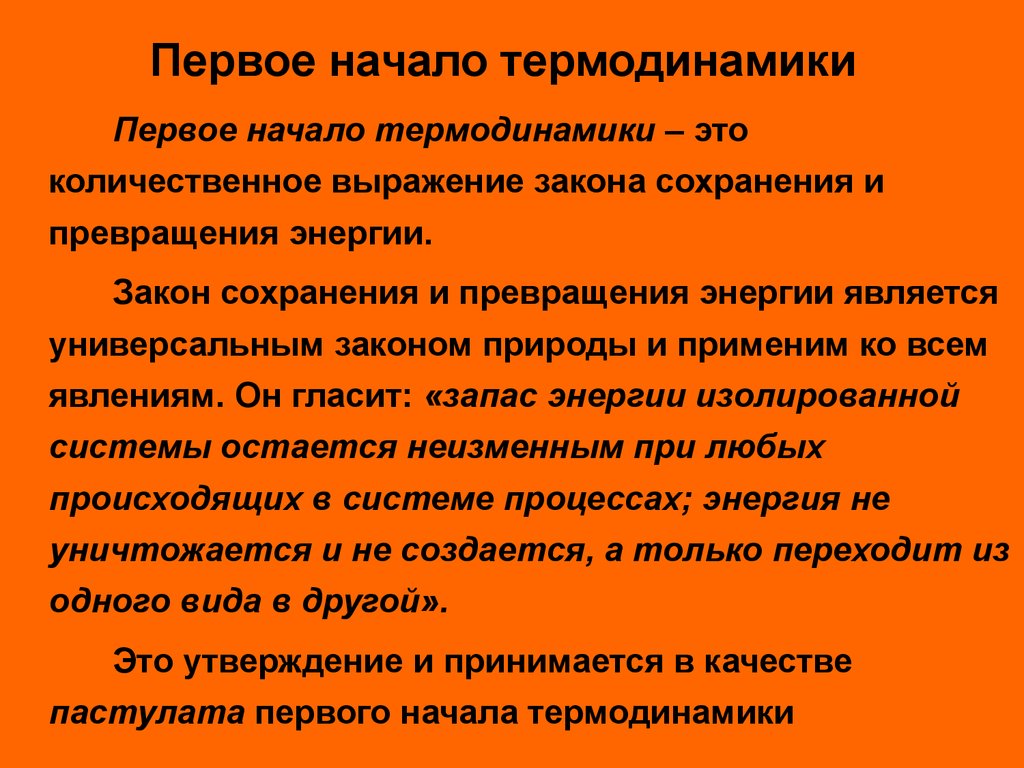 Первое начало термодинамики

Первое начало термодинамики – это количественное выражение закона сохранения и превращения энергии.

Закон сохранения и превращения энергии является универсальным законом природы и применим ко всем явлениям. Он гласит: «запас энергии изолированной системы остается неизменным при любых происходящих в системе процессах; энергия не уничтожается и не создается, а только переходит из одного вида в другой».

Это утверждение и принимается в качестве пастулата первого начала термодинамики